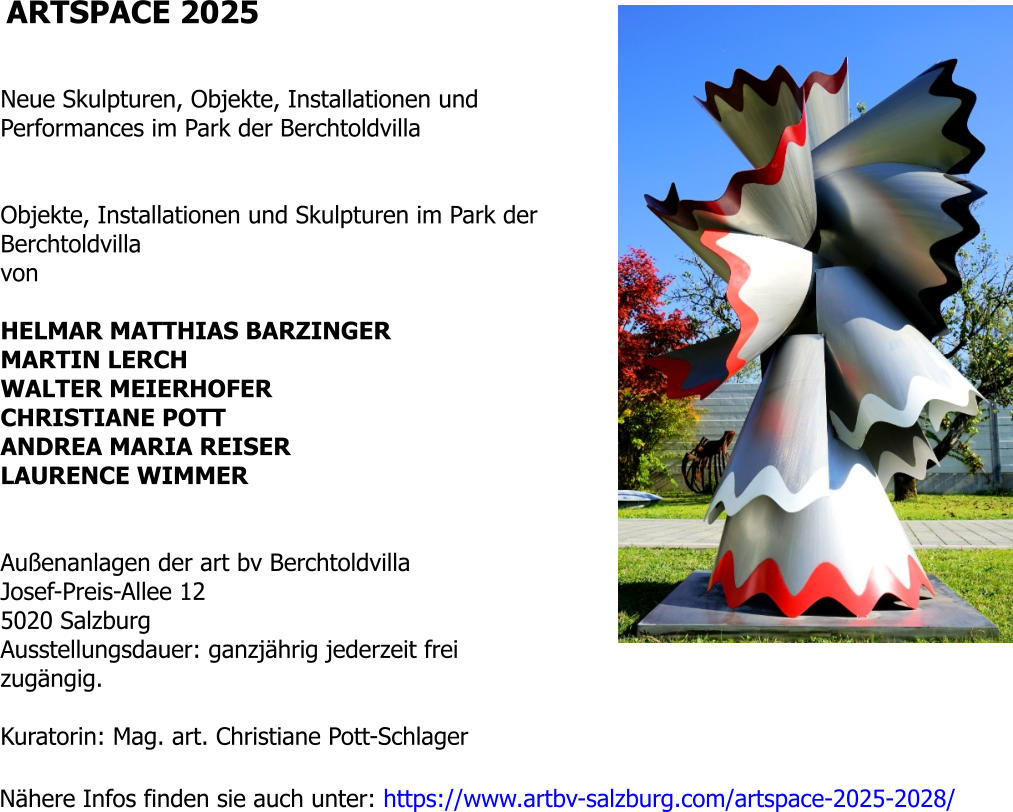 ARTSPACE 2025

Neue Skulpturen, Objekte, Installationen und Performances im Park der Berchtoldvilla

Objekte, Installationen und Skulpturen im Park der Berchtoldvilla
von

HELMAR MATTHIAS BARZINGER
MARTIN LERCH
WALTER MEIERHOFER
CHRISTIANE POTT
ANDREA MARIA REISER
LAURENCE WIMMER

Außenanlagen der art bv Berchtoldvilla
Josef-Preis-Allee 12
5020 Salzburg
Ausstellungsdauer: ganzjährig jederzeit frei zugängig.

Kuratorin: Mag. art. Christiane Pott-Schlager

Nähere Infos finden sie auch unter: https://www.artbv-salzburg.com/artspace-2025-2028/